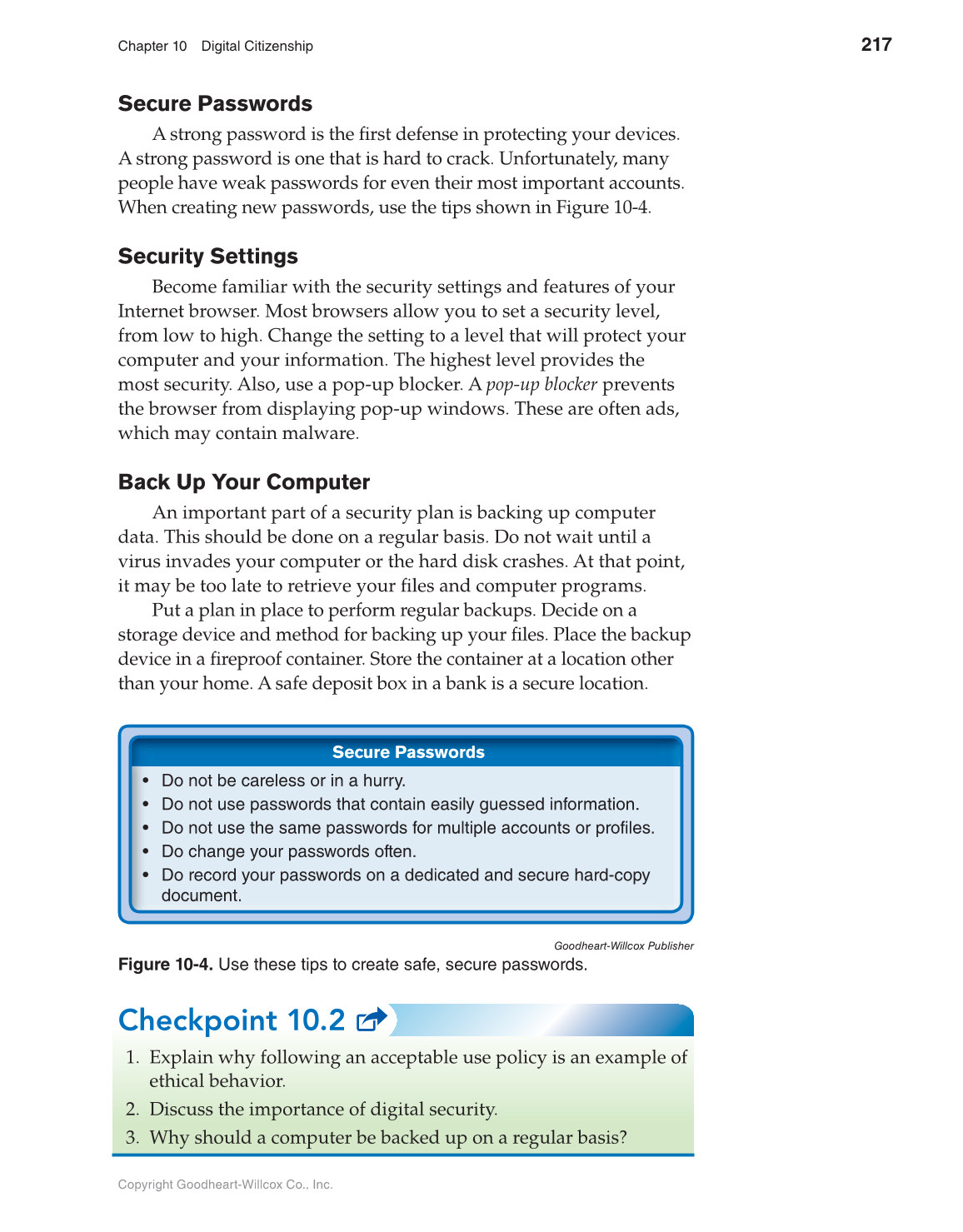 Chapter 10 Digital Citizenship

217

Secure Passwords

A strong password is the first defense in protecting your devices. A strong password is one that is hard to crack. Unfortunately, many people have weak passwords for even their most important accounts. When creating new passwords, use the tips shown in Figure 10-4.

Security Settings

Become familiar with the security settings and features of your Internet browser. Most browsers allow you to set a security level, from low to high. Change the setting to a level that will protect your computer and your information. The highest level provides the most security. Also, use a pop-up blocker. A pop-up blocker prevents the browser from displaying pop-up windows. These are often ads, which may contain malware.

Back Up Your Computer

An important part of a security plan is backing up computer data. This should be done on a regular basis. Do not wait until a virus invades your computer or the hard disk crashes. At that point, it may be too late to retrieve your files and computer programs.

Put a plan in place to perform regular backups. Decide on a storage device and method for backing up your files. Place the backup device in a fireproof container. Store the container at a location other than your home. A safe deposit box in a bank is a secure location.

Secure Passwords

• Do not be careless or in a hurry.
• Do not use passwords that contain easily guessed information.
• Do not use the same passwords for multiple accounts or profiles.
• Do change your passwords often.
• Do record your passwords on a dedicated and secure hard-copy document.

Goodheart-Willcox Publisher

Figure 10-4. Use these tips to create safe, secure passwords.

Checkpoint 10.2

1. Explain why following an acceptable use policy is an example of ethical behavior.
2. Discuss the importance of digital security.
3. Why should a computer be backed up on a regular basis?

Copyright Goodheart-Willcox Co., Inc.